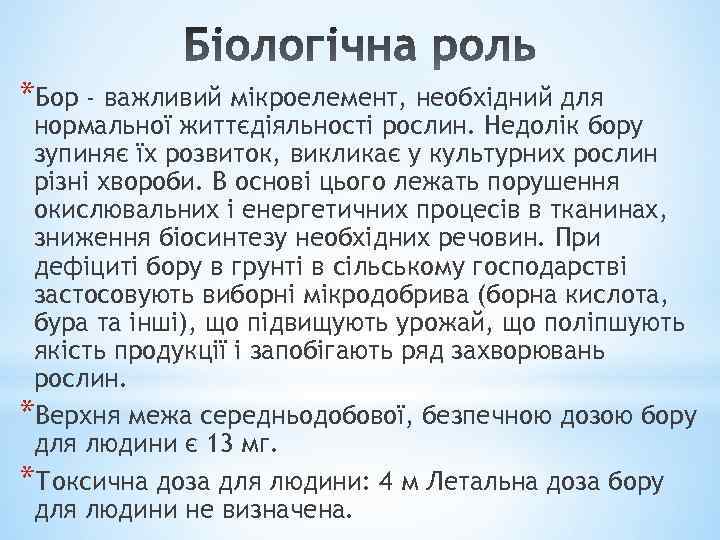 Біологічна роль

*Бор - важливий мікроелемент, необхідний для нормальної життєдіяльності рослин. Недолік бору зупиняє їх розвиток, викликає у культурних рослин різні хвороби. В основі цього лежать порушення окислювальних і енергетичних процесів в тканинах, зниження біосинтезу необхідних речовин. При дефіциті бору в грунті в сільському господарстві застосовують виборні мікродобрива (борна кислота, бура та інші), що підвищують урожай, що поліпшують якість продукції і запобігають ряд захворювань рослин.

*Верхня межа середньодобової, безпечною дозою бору для людини є 13 мг.

*Токсична доза для людини: 4 м Летальна доза бору для людини не визначена.